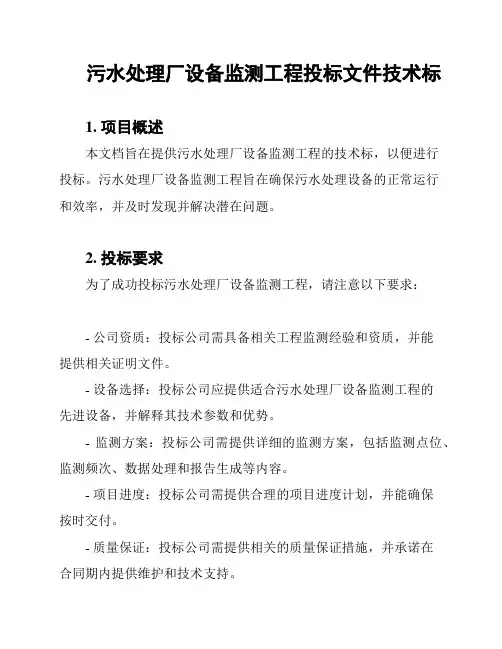 污水处理厂设备监测工程投标文件技术标

1. 项目概述

本文档旨在提供污水处理厂设备监测工程的技术标，以便进行投标。污水处理厂设备监测工程旨在确保污水处理设备的正常运行和效率，并及时发现并解决潜在问题。

2. 投标要求

为了成功投标污水处理厂设备监测工程，请注意以下要求：

- 公司资质：投标公司需具备相关工程监测经验和资质，并能提供相关证明文件。

- 设备选择：投标公司应提供适合污水处理厂设备监测工程的先进设备，并解释其技术参数和优势。

- 监测方案：投标公司需提供详细的监测方案，包括监测点位、监测频次、数据处理和报告生成等内容。

- 项目进度：投标公司需提供合理的项目进度计划，并能确保按时交付。

- 质量保证：投标公司需提供相关的质量保证措施，并承诺在合同期内提供维护和技术支持。